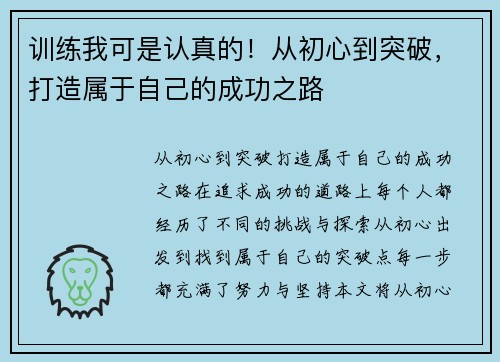 训练我可是认真的！从初心到突破，打造属于自己的成功之路

从初心到突破打造属于自己的成功之路在追求成功的道路上每个人都经历了不同的挑战与探索从初心出发到找到属于自己的突破点每一步都充满了努力与坚持本文将从初心